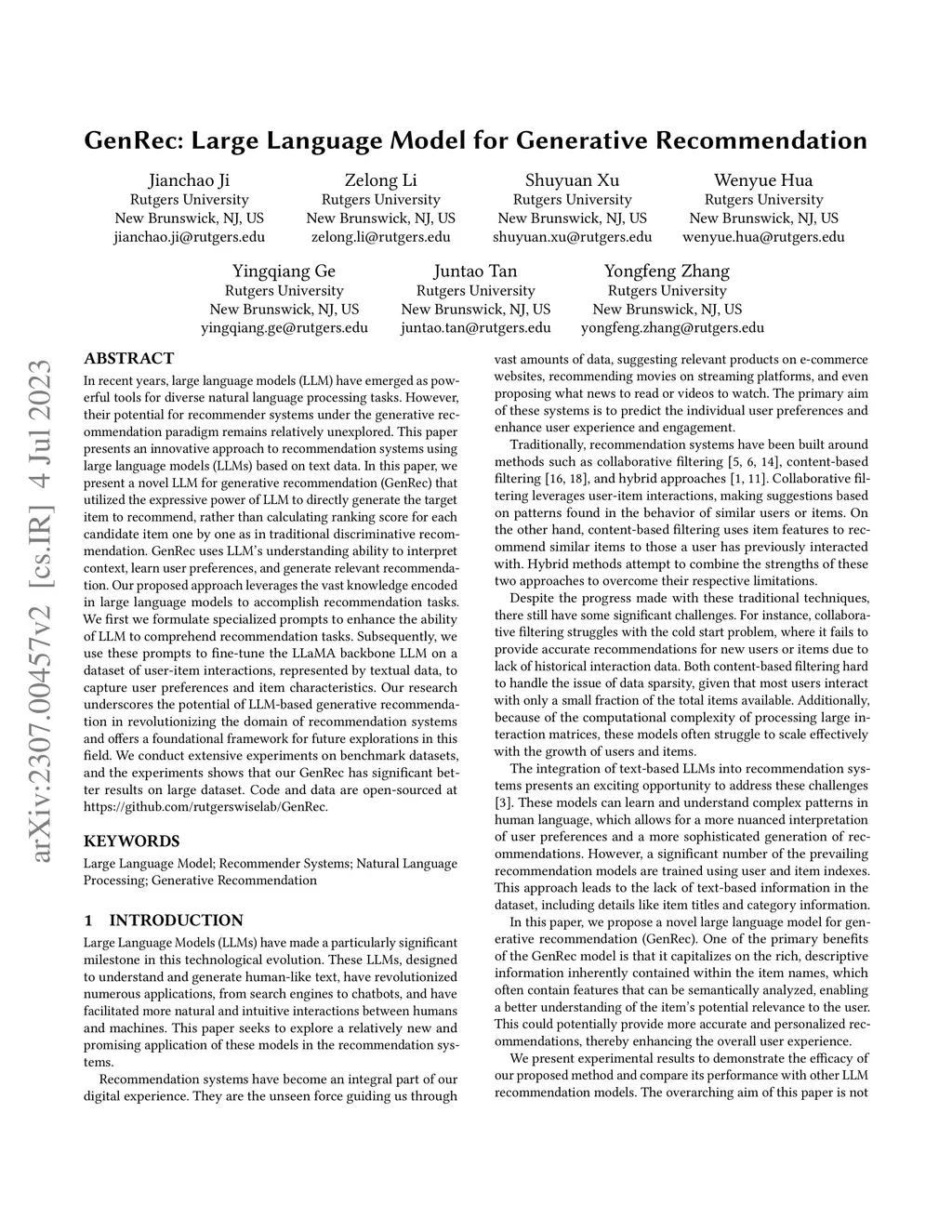 GenRec: Large Language Model for Generative Recommendation

Jianchao Ji
Rutgers University
New Brunswick, NJ, US
jianchao.ji@rutgers.edu

Zelong Li
Rutgers University
New Brunswick, NJ, US
zelong.li@rutgers.edu

Shuyuan Xu
Rutgers University
New Brunswick, NJ, US
shuyuan.xu@rutgers.edu

Wenyue Hua
Rutgers University
New Brunswick, NJ, US
wenyue.hua@rutgers.edu

Yingqiang Ge
Rutgers University
New Brunswick, NJ, US
yingqiang.ge@rutgers.edu

Juntao Tan
Rutgers University
New Brunswick, NJ, US
juntao.tan@rutgers.edu

Yongfeng Zhang
Rutgers University
New Brunswick, NJ, US
yongfeng.zhang@rutgers.edu

arXiv:2307.00457v2 [cs.IR] 4 Jul 2023

ABSTRACT
In recent years, large language models (LLM) have emerged as powerful tools for diverse natural language processing tasks. However, their potential for recommender systems under the generative recommendation paradigm remains relatively unexplored. This paper presents an innovative approach to recommendation systems using large language models (LLMs) based on text data. In this paper, we present a novel LLM for generative recommendation (GenRec) that utilized the expressive power of LLM to directly generate the target item to recommend, rather than calculating ranking score for each candidate item one by one as in traditional discriminative recommendation. GenRec uses LLM's understanding ability to interpret context, learn user preferences, and generate relevant recommendation. Our proposed approach leverages the vast knowledge encoded in large language models to accomplish recommendation tasks. We first we formulate specialized prompts to enhance the ability of LLM to comprehend recommendation tasks. Subsequently, we use these prompts to fine-tune the LLaMA backbone LLM on a dataset of user-item interactions, represented by textual data, to capture user preferences and item characteristics. Our research underscores the potential of LLM-based generative recommendation in revolutionizing the domain of recommendation systems and offers a foundational framework for future explorations in this field. We conduct extensive experiments on benchmark datasets, and the experiments shows that our GenRec has significant better results on large dataset. Code and data are open-sourced at https://github.com/rutgerswiselab/GenRec.

KEYWORDS
Large Language Model; Recommender Systems; Natural Language Processing; Generative Recommendation

1 INTRODUCTION
Large Language Models (LLMs) have made a particularly significant milestone in this technological evolution. These LLMs, designed to understand and generate human-like text, have revolutionized numerous applications, from search engines to chatbots, and have facilitated more natural and intuitive interactions between humans and machines. This paper seeks to explore a relatively new and promising application of these models in the recommendation systems.

Recommendation systems have become an integral part of our digital experience. They are the unseen force guiding us through vast amounts of data, suggesting relevant products on e-commerce websites, recommending movies on streaming platforms, and even proposing what news to read or videos to watch. The primary aim of these systems is to predict the individual user preferences and enhance user experience and engagement.

Traditionally, recommendation systems have been built around methods such as collaborative filtering [5, 6, 14], content-based filtering [16, 18], and hybrid approaches [1, 11]. Collaborative filtering leverages user-item interactions, making suggestions based on patterns found in the behavior of similar users or items. On the other hand, content-based filtering uses item features to recommend similar items to those a user has previously interacted with. Hybrid methods attempt to combine the strengths of these two approaches to overcome their respective limitations.

Despite the progress made with these traditional techniques, there still have some significant challenges. For instance, collaborative filtering struggles with the cold start problem, where it fails to provide accurate recommendations for new users or items due to lack of historical interaction data. Both content-based filtering hard to handle the issue of data sparsity, given that most users interact with only a small fraction of the total items available. Additionally, because of the computational complexity of processing large interaction matrices, these models often struggle to scale effectively with the growth of users and items.

The integration of text-based LLMs into recommendation systems presents an exciting opportunity to address these challenges [3]. These models can learn and understand complex patterns in human language, which allows for a more nuanced interpretation of user preferences and a more sophisticated generation of recommendations. However, a significant number of the prevailing recommendation models are trained using user and item indexes. This approach leads to the lack of text-based information in the dataset, including details like item titles and category information.

In this paper, we propose a novel large language model for generative recommendation (GenRec). One of the primary benefits of the GenRec model is that it capitalizes on the rich, descriptive information inherently contained within the item names, which often contain features that can be semantically analyzed, enabling a better understanding of the item's potential relevance to the user. This could potentially provide more accurate and personalized recommendations, thereby enhancing the overall user experience.

We present experimental results to demonstrate the efficacy of our proposed method and compare its performance with other LLM recommendation models. The overarching aim of this paper is not